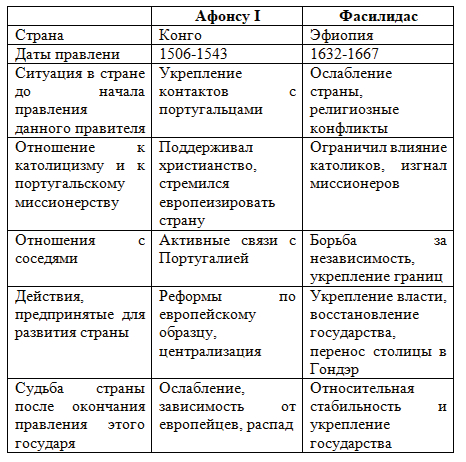 | | Афонсу I | Фасилидас |
|---|---|---|
| Страна | Конго | Эфиопия |
| Даты правлени | 1506-1543 | 1632-1667 |
| Ситуация в стране до начала правления данного правителя | Укрепление контактов с португальцами | Ослабление страны, религиозные конфликты |
| Отношение к католицизму и к португальскому миссионерству | Поддерживал христианство, стремился европеизировать страну | Ограничил влияние католиков, изгнал миссионеров |
| Отношения с соседями | Активные связи с Португалией | Борьба за независимость, укрепление границ |
| Действия, предпринятые для развития страны | Реформы по европейскому образцу, централизация | Укрепление власти, восстановление государства, перенос столицы в Гондэр |
| Судьба страны после окончания правления этого государя | Ослабление, зависимость от европейцев, распад | Относительная стабильность и укрепление государства |